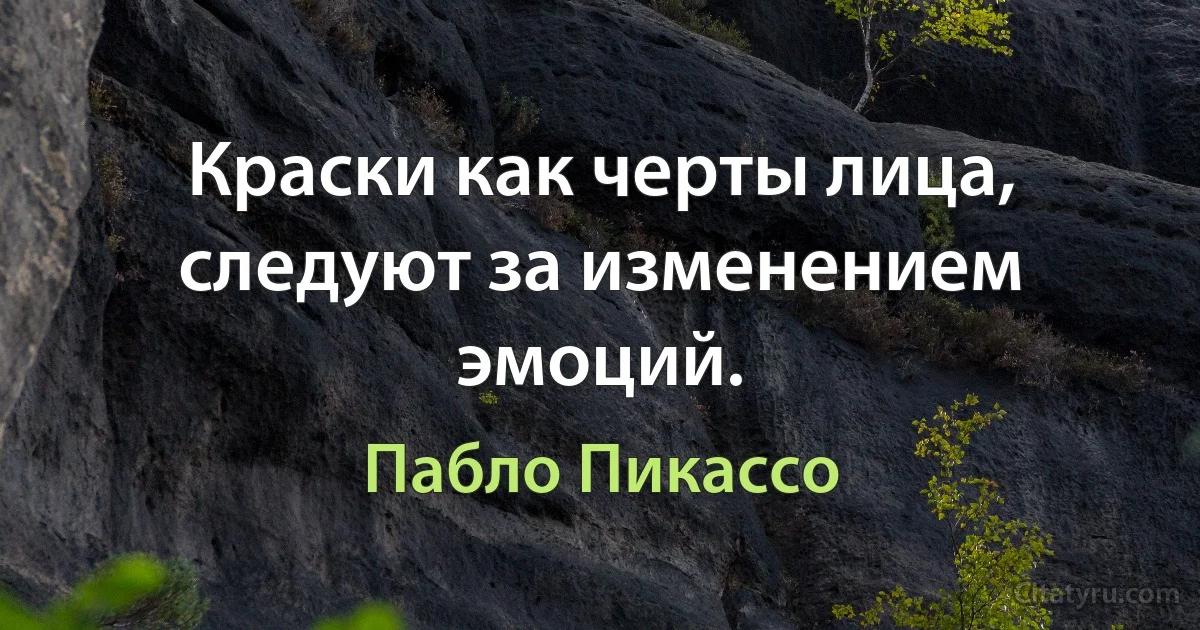 Краски как черты лица, следуют за изменением эмоций.

Пабло Пикассо

Citatyru.com